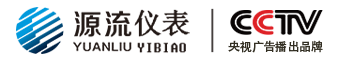 源流仪表
YUANLIU YIBIAO

CCTV
央视广告播出品牌